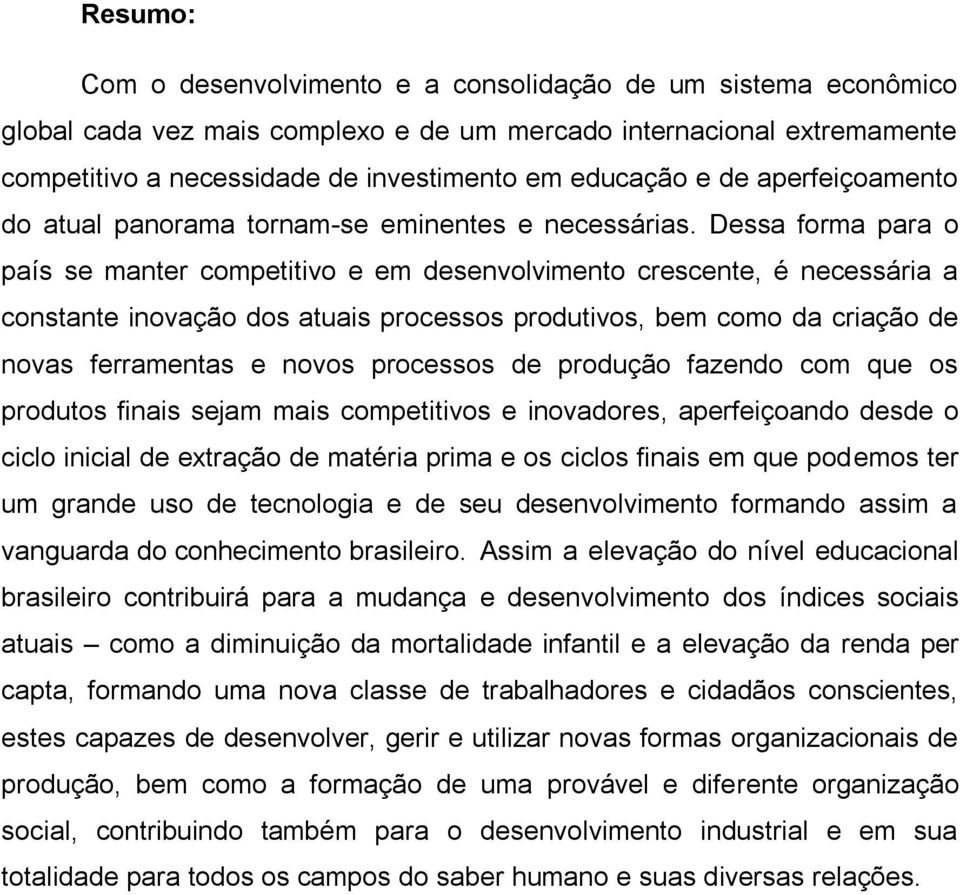 Resumo:

Com o desenvolvimento e a consolidação de um sistema econômico global cada vez mais complexo e de um mercado internacional extremamente competitivo a necessidade de investimento em educação e de aperfeiçoamento do atual panorama tornam-se eminentes e necessárias. Dessa forma para o país se manter competitivo e em desenvolvimento crescente, é necessária a constante inovação dos atuais processos produtivos, bem como da criação de novas ferramentas e novos processos de produção fazendo com que os produtos finais sejam mais competitivos e inovadores, aperfeiçoando desde o ciclo inicial de extração de matéria prima e os ciclos finais em que podemos ter um grande uso de tecnologia e de seu desenvolvimento formando assim a vanguarda do conhecimento brasileiro. Assim a elevação do nível educacional brasileiro contribuirá para a mudança e desenvolvimento dos índices sociais atuais – como a diminuição da mortalidade infantil e a elevação da renda per capta, formando uma nova classe de trabalhadores e cidadãos conscientes, estes capazes de desenvolver, gerir e utilizar novas formas organizacionais de produção, bem como a formação de uma provável e diferente organização social, contribuindo também para o desenvolvimento industrial e em sua totalidade para todos os campos do saber humano e suas diversas relações.